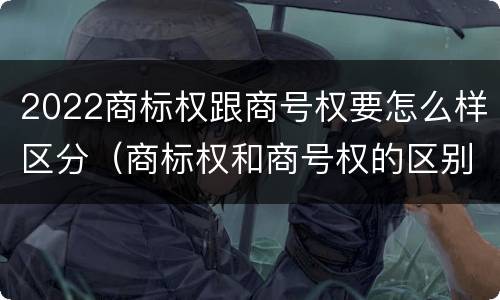 2022商标权跟商号权要怎么样区分（商标权和商号权的区别